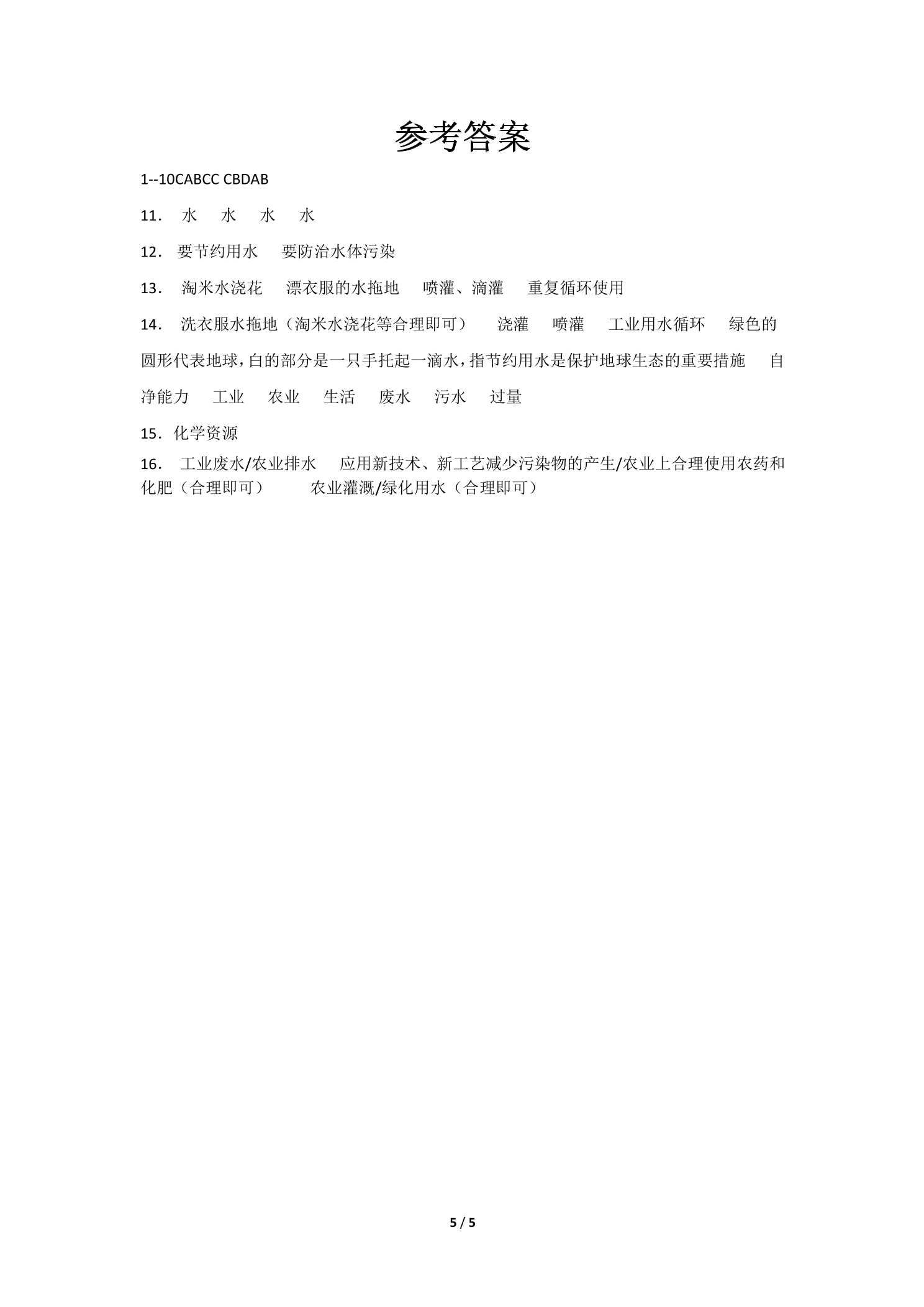 参考答案

1--10CABCC CBDAB

11． 水 水 水 水

12． 要节约用水 要防治水体污染

13． 淘米水浇花 漂衣服的水拖地 喷灌、滴灌 重复循环使用

14． 洗衣服水拖地（淘米水浇花等合理即可） 浇灌 喷灌 工业用水循环 绿色的圆形代表地球，白的部分是一只手托起一滴水，指节约用水是保护地球生态的重要措施 自净能力 工业 农业 生活 废水 污水 过量

15．化学资源

16． 工业废水/农业排水 应用新技术、新工艺减少污染物的产生/农业上合理使用农药和化肥（合理即可） 农业灌溉/绿化用水（合理即可）

5 / 5